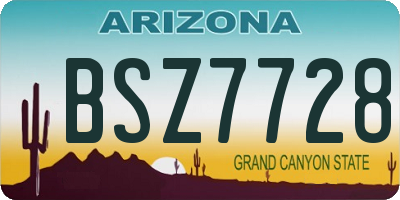 ARIZONA

BSZ7728

GRAND CANYON STATE